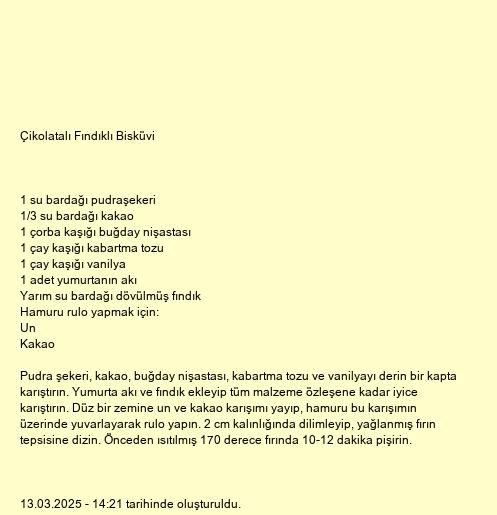 Çikolatalı Fındıklı Bisküvi

1 su bardağı pudraşekeri
1/3 su bardağı kakao
1 çorba kaşığı buğday nişastası
1 çay kaşığı kabartma tozu
1 çay kaşığı vanilya
1 adet yumurtanın akı
Yarım su bardağı dövülmüş fındık
Hamuru rulo yapmak için:
Un
Kakao

Pudra şekeri, kakao, buğday nişastası, kabartma tozu ve vanilyayı derin bir kapta karıştırın. Yumurta akı ve fındık ekleyip tüm malzeme özleşene kadar iyice karıştırın. Düz bir zemine un ve kakao karışımı yayıp, hamuru bu karışımın üzerinde yuvarlayarak rulo yapın. 2 cm kalınlığında dilimleyip, yağlanmış fırın tepsisine dizin. Önceden ısıtılmış 170 derece fırında 10-12 dakika pişirin.

13.03.2025 - 14:21 tarihinde oluşturuldu.